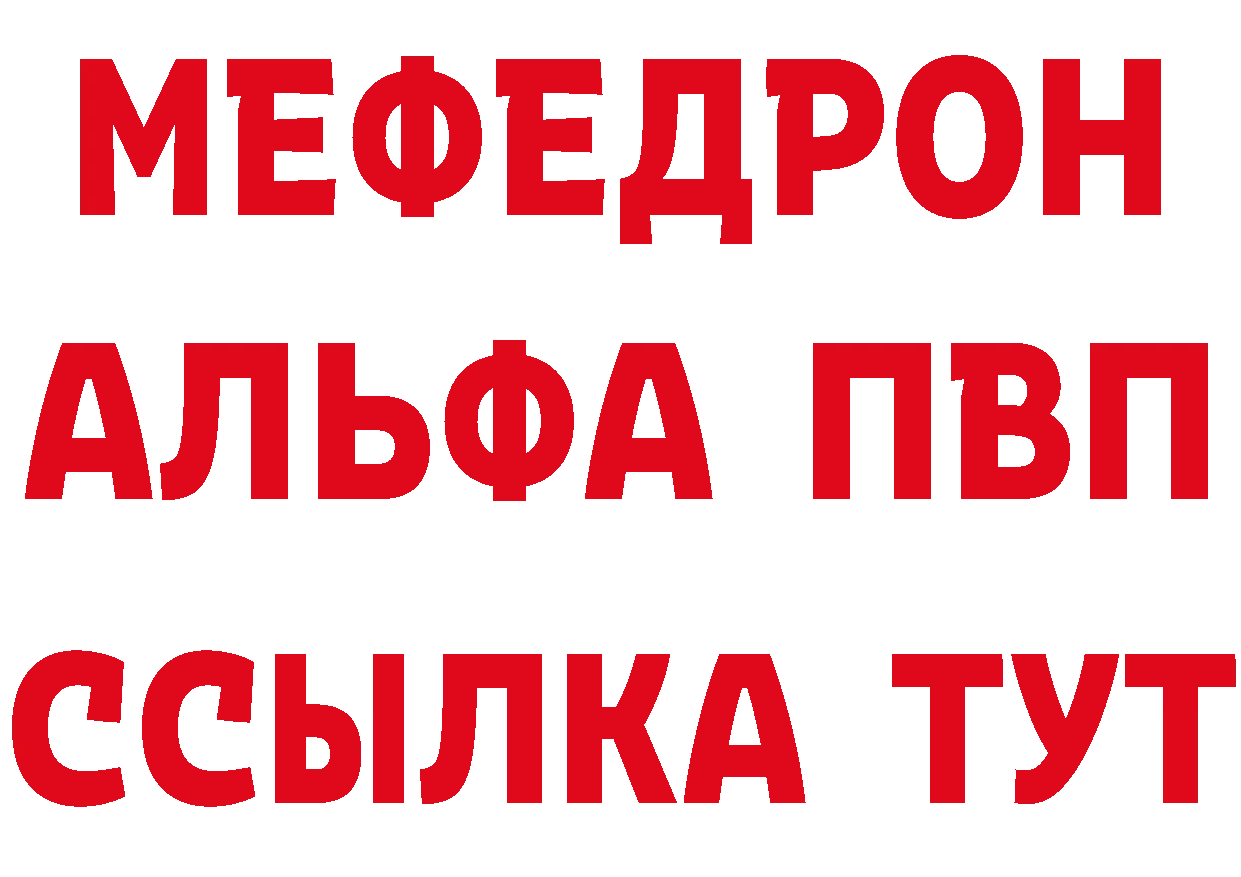 МЕФЕДРОН
АЛЬФА ПВП
ССЫЛКА ТУТ